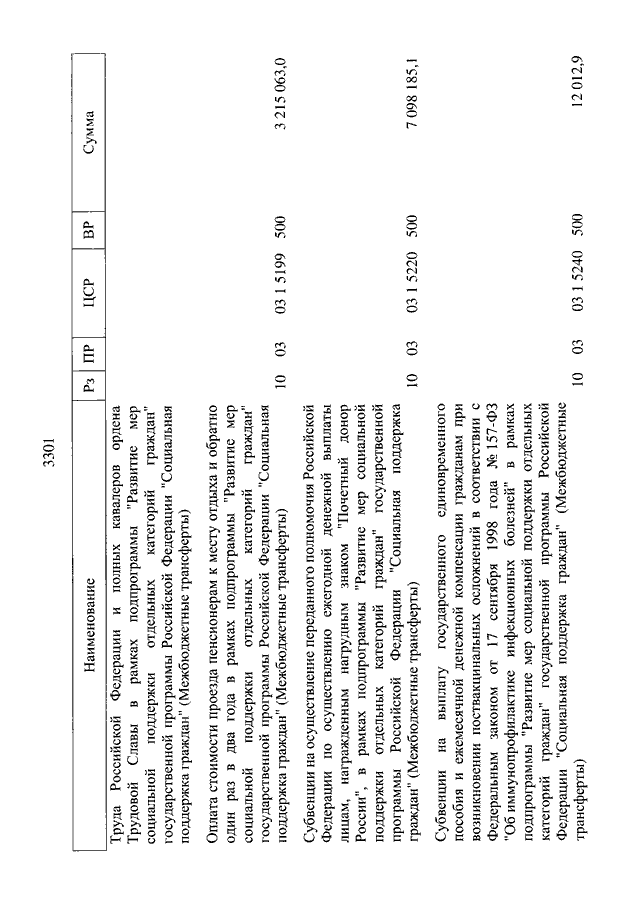 3301

| Наименование | Рз | ПР | ЦСР | ВР | Сумма |
|---|---|---|---|---|---|
| Труда Российской Федерации и полных кавалеров ордена Трудовой Славы в рамках подпрограммы "Развитие мер социальной поддержки отдельных категорий граждан" государственной программы Российской Федерации "Социальная поддержка граждан" (Межбюджетные трансферты) | | | | | |
| Оплата стоимости проезда пенсионерам к месту отдыха и обратно один раз в два года в рамках подпрограммы "Развитие мер социальной поддержки отдельных категорий граждан" государственной программы Российской Федерации "Социальная поддержка граждан" (Межбюджетные трансферты) | 10 | 03 | 03 1 5199 | 500 | 3 215 063,0 |
| Субвенции на осуществление переданного полномочия Российской Федерации по осуществлению ежегодной денежной выплаты лицам, награжденным нагрудным знаком "Почетный донор России", в рамках подпрограммы "Развитие мер социальной поддержки отдельных категорий граждан" государственной программы Российской Федерации "Социальная поддержка граждан" (Межбюджетные трансферты) | 10 | 03 | 03 1 5220 | 500 | 7 098 185,1 |
| Субвенции на выплату государственного единовременного пособия и ежемесячной денежной компенсации гражданам при возникновении поствакцинальных осложнений в соответствии с Федеральным законом от 17 сентября 1998 года № 157-ФЗ "Об иммунопрофилактике инфекционных болезней" в рамках подпрограммы "Развитие мер социальной поддержки отдельных категорий граждан" государственной программы Российской Федерации "Социальная поддержка граждан" (Межбюджетные трансферты) | 10 | 03 | 03 1 5240 | 500 | 12 012,9 |